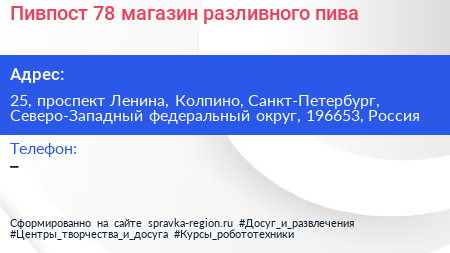 Пивпост 78 магазин разливного пива

Адрес:

25, проспект Ленина, Колпино, Санкт-Петербург, Северо-Западный федеральный округ, 196653, Россия

Телефон:

–

Сформированно на сайте spravka-region.ru #Досуг_и_развлечения #Центры_творчества_и_досуга #Курсы_робототехники